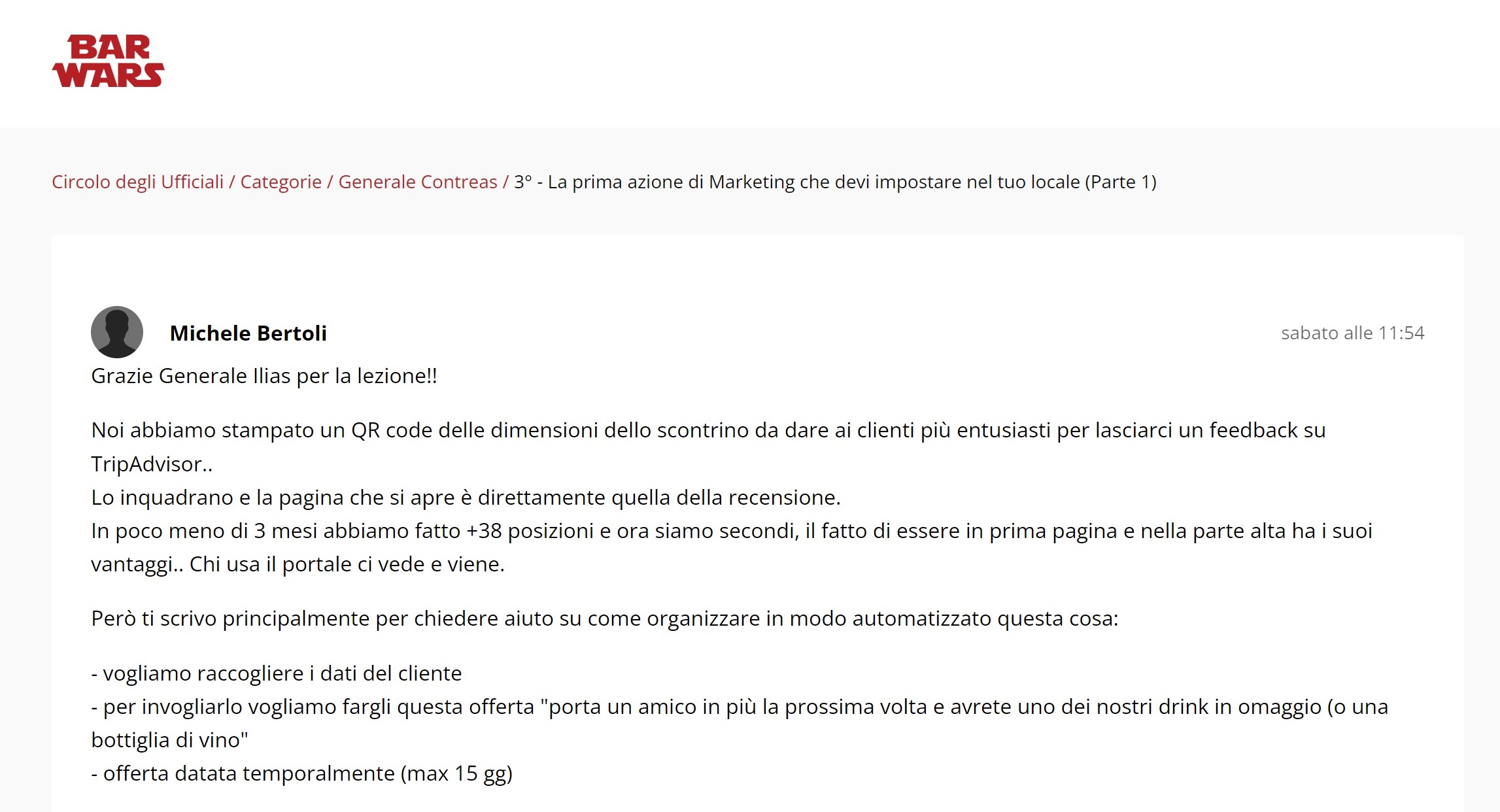 BAR WARS

Circolo degli Ufficiali / Categorie / Generale Contreas / 3° - La prima azione di Marketing che devi impostare nel tuo locale (Parte 1)

Michele Bertoli

sabato alle 11:54

Grazie Generale Ilias per la lezione!!

Noi abbiamo stampato un QR code delle dimensioni dello scontrino da dare ai clienti più entusiasti per lasciarci un feedback su TripAdvisor..
Lo inquadrano e la pagina che si apre è direttamente quella della recensione.
In poco meno di 3 mesi abbiamo fatto +38 posizioni e ora siamo secondi, il fatto di essere in prima pagina e nella parte alta ha i suoi vantaggi.. Chi usa il portale ci vede e viene.

Però ti scrivo principalmente per chiedere aiuto su come organizzare in modo automatizzato questa cosa:

- vogliamo raccogliere i dati del cliente
- per invogliarlo vogliamo fargli questa offerta "porta un amico in più la prossima volta e avrete uno dei nostri drink in omaggio (o una bottiglia di vino"
- offerta datata temporalmente (max 15 gg)